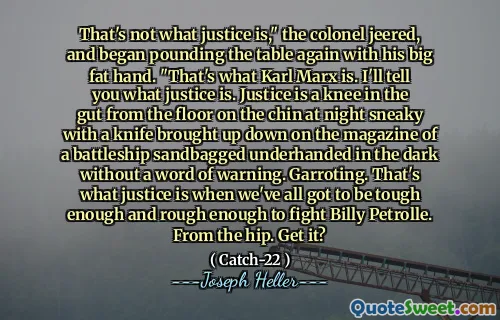 That's not what justice is," the colonel jeered, and began pounding the table again with his big fat hand. "That's what Karl Marx is. I'll tell you what justice is. Justice is a knee in the gut from the floor on the chin at night sneaky with a knife brought up down on the magazine of a battleship sandbagged underhanded in the dark without a word of warning. Garroting. That's what justice is when we've all got to be tough enough and rough enough to fight Billy Petrolle. From the hip. Get it?

( Catch-22 )

---Joseph Heller---

QuoteSweet.com